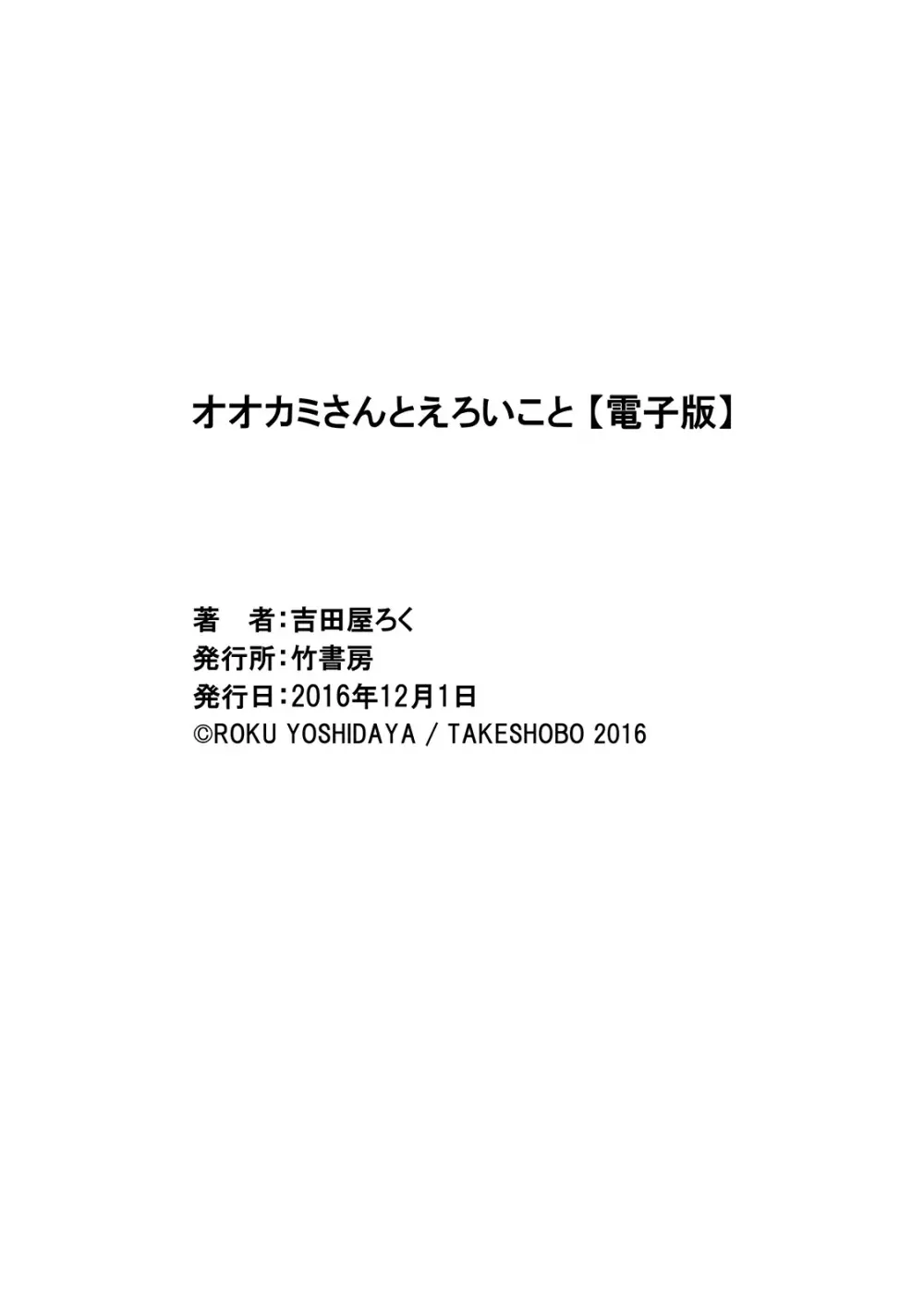 オオカミさんとえろいこと【電子版】

著　者：吉田屋ろく
発行所：竹書房
発行日：2016年12月1日
©ROKU YOSHIDAYA / TAKESHOBO 2016